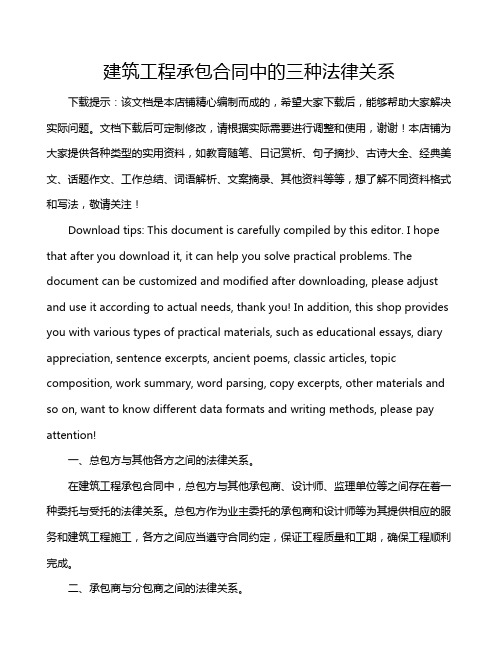 建筑工程承包合同中的三种法律关系

下载提示：该文档是本店铺精心编制而成的，希望大家下载后，能够帮助大家解决实际问题。文档下载后可定制修改，请根据实际需要进行调整和使用，谢谢！本店铺为大家提供各种类型的实用资料，如教育随笔、日记赏析、句子摘抄、古诗大全、经典美文、话题作文、工作总结、词语解析、文案摘录、其他资料等等，想了解不同资料格式和写法，敬请关注！

Download tips: This document is carefully compiled by this editor. I hope that after you download it, it can help you solve practical problems. The document can be customized and modified after downloading, please adjust and use it according to actual needs, thank you! In addition, this shop provides you with various types of practical materials, such as educational essays, diary appreciation, sentence excerpts, ancient poems, classic articles, topic composition, work summary, word parsing, copy excerpts, other materials and so on, want to know different data formats and writing methods, please pay attention!

一、总包方与其他各方之间的法律关系。

在建筑工程承包合同中，总包方与其他承包商、设计师、监理单位等之间存在着一种委托与受托的法律关系。总包方作为业主委托的承包商和设计师等为其提供相应的服务和建筑工程施工，各方之间应当遵守合同约定，保证工程质量和工期，确保工程顺利完成。

二、承包商与分包商之间的法律关系。